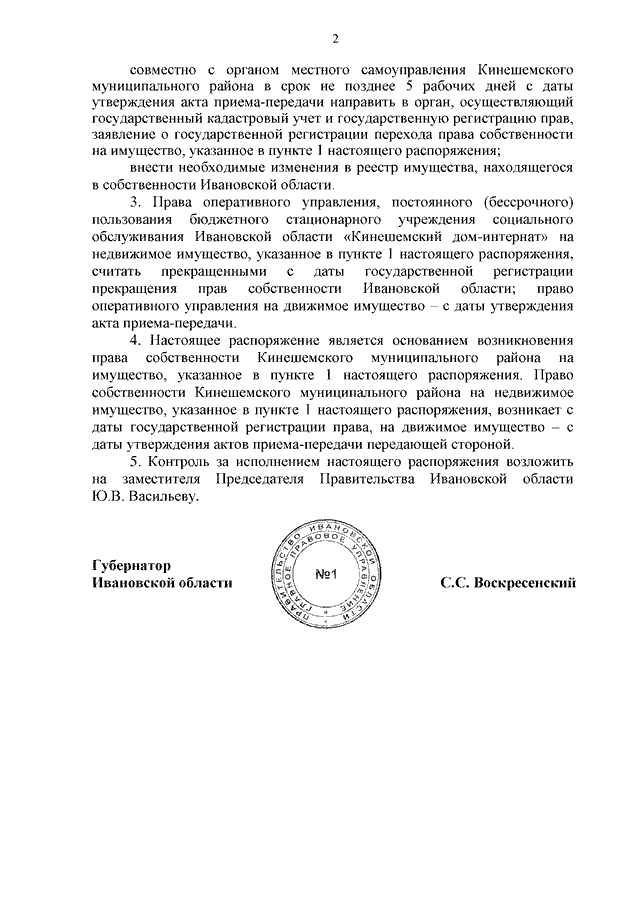 2

совместно с органом местного самоуправления Кинешемского муниципального района в срок не позднее 5 рабочих дней с даты утверждения акта приема-передачи направить в орган, осуществляющий государственный кадастровый учет и государственную регистрацию прав, заявление о государственной регистрации перехода права собственности на имущество, указанное в пункте 1 настоящего распоряжения;

внести необходимые изменения в реестр имущества, находящегося в собственности Ивановской области.

3. Права оперативного управления, постоянного (бессрочного) пользования бюджетного стационарного учреждения социального обслуживания Ивановской области «Кинешемский дом-интернат» на недвижимое имущество, указанное в пункте 1 настоящего распоряжения, считать прекращенными с даты государственной регистрации прекращения прав собственности Ивановской области; право оперативного управления на движимое имущество – с даты утверждения акта приема-передачи.

4. Настоящее распоряжение является основанием возникновения права собственности Кинешемского муниципального района на имущество, указанное в пункте 1 настоящего распоряжения. Право собственности Кинешемского муниципального района на недвижимое имущество, указанное в пункте 1 настоящего распоряжения, возникает с даты государственной регистрации права, на движимое имущество – с даты утверждения актов приема-передачи передающей стороной.

5. Контроль за исполнением настоящего распоряжения возложить на заместителя Председателя Правительства Ивановской области Ю.В. Васильеву.

Губернатор
Ивановской области

ПРАВИТЕЛЬСТВО ИВАНОВСКОЙ ОБЛАСТИ
ПРАВОВОЕ УПРАВЛЕНИЕ
№1

С.С. Воскресенский